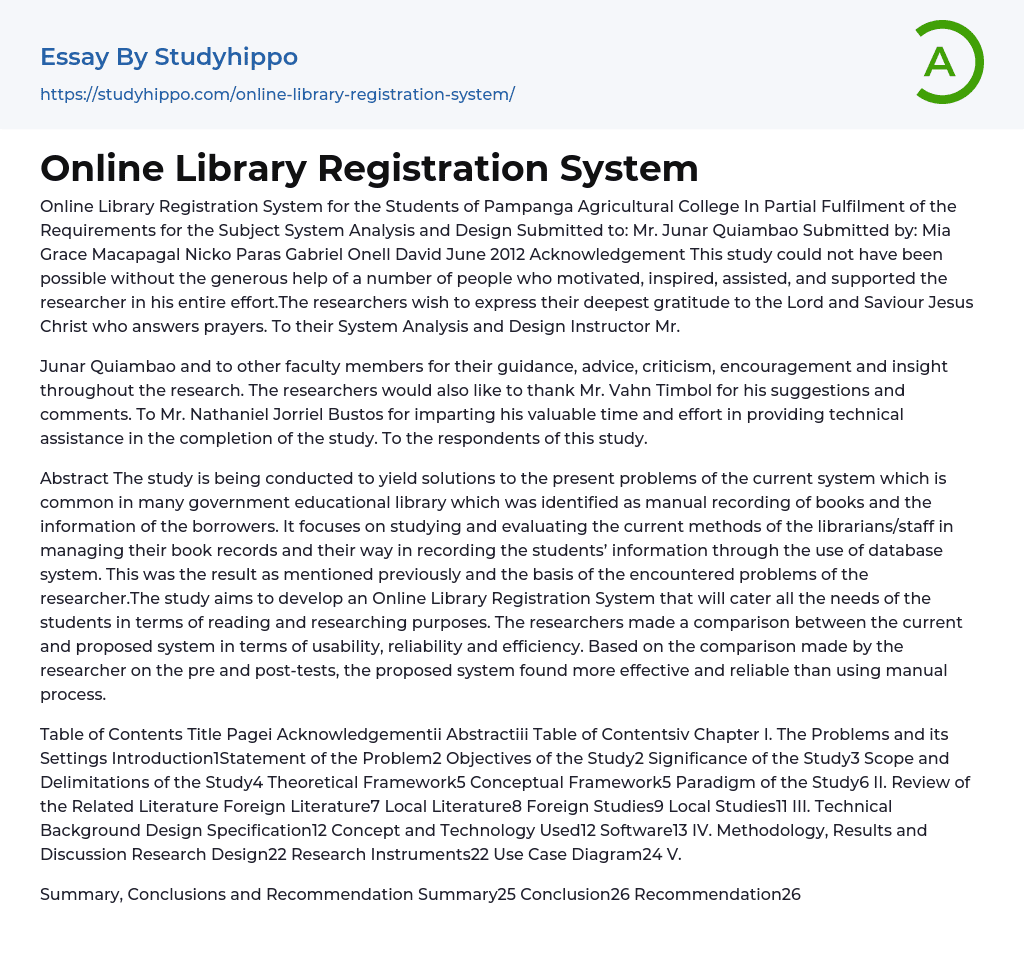 Essay By Studyhippo

https://studyhippo.com/online-library-registration-system/

A

# Online Library Registration System

Online Library Registration System for the Students of Pampanga Agricultural College In Partial Fulfilment of the Requirements for the Subject System Analysis and Design Submitted to: Mr. Junar Quiambao Submitted by: Mia Grace Macapagal Nicko Paras Gabriel Onell David June 2012 Acknowledgement This study could not have been possible without the generous help of a number of people who motivated, inspired, assisted, and supported the researcher in his entire effort.The researchers wish to express their deepest gratitude to the Lord and Saviour Jesus Christ who answers prayers. To their System Analysis and Design Instructor Mr.

Junar Quiambao and to other faculty members for their guidance, advice, criticism, encouragement and insight throughout the research. The researchers would also like to thank Mr. Vahn Timbol for his suggestions and comments. To Mr. Nathaniel Jorriel Bustos for imparting his valuable time and effort in providing technical assistance in the completion of the study. To the respondents of this study.

Abstract The study is being conducted to yield solutions to the present problems of the current system which is common in many government educational library which was identified as manual recording of books and the information of the borrowers. It focuses on studying and evaluating the current methods of the librarians/staff in managing their book records and their way in recording the students' information through the use of database system. This was the result as mentioned previously and the basis of the encountered problems of the researcher.The study aims to develop an Online Library Registration System that will cater all the needs of the students in terms of reading and researching purposes. The researchers made a comparison between the current and proposed system in terms of usability, reliability and efficiency. Based on the comparison made by the researcher on the pre and post-tests, the proposed system found more effective and reliable than using manual process.

Table of Contents Title Pagei Acknowledgementii Abstractiii Table of Contentsiv Chapter I. The Problems and its Settings Introduction1Statement of the Problem2 Objectives of the Study2 Significance of the Study3 Scope and Delimitations of the Study4 Theoretical Framework5 Conceptual Framework5 Paradigm of the Study6 II. Review of the Related Literature Foreign Literature7 Local Literature8 Foreign Studies9 Local Studies11 III. Technical Background Design Specification12 Concept and Technology Used12 Software13 IV. Methodology, Results and Discussion Research Design22 Research Instruments22 Use Case Diagram24 V.

Summary, Conclusions and Recommendation Summary25 Conclusion26 Recommendation26